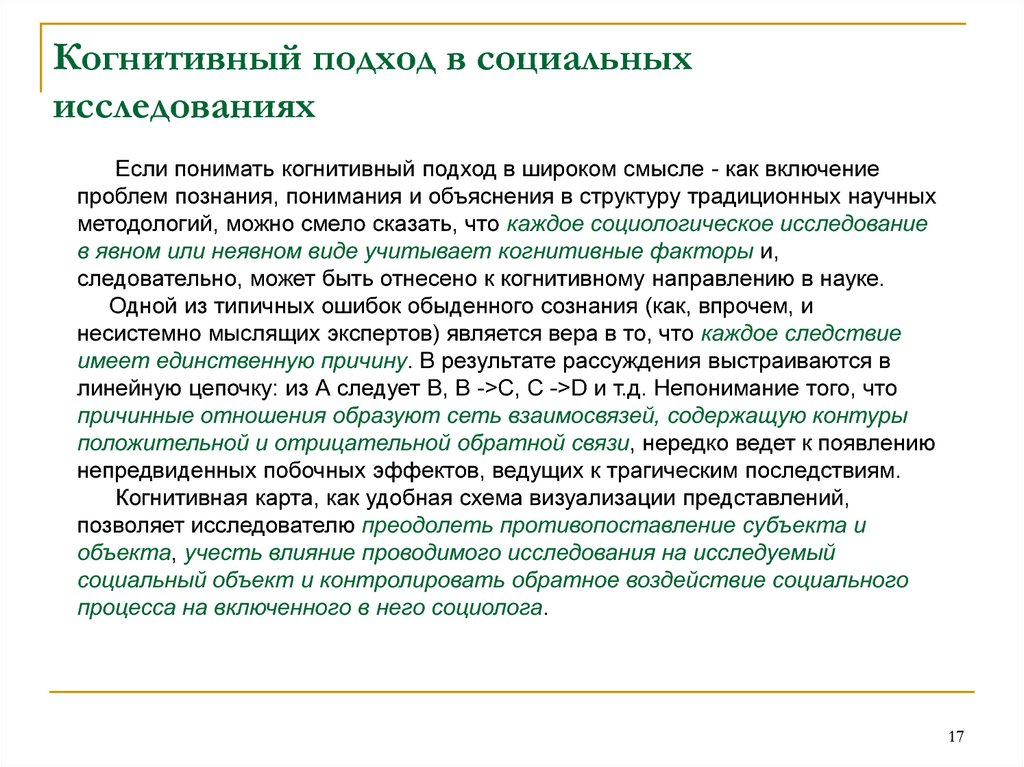 Когнитивный подход в социальных исследованиях

Если понимать когнитивный подход в широком смысле - как включение проблем познания, понимания и объяснения в структуру традиционных научных методологий, можно смело сказать, что каждое социологическое исследование в явном или неявном виде учитывает когнитивные факторы и, следовательно, может быть отнесено к когнитивному направлению в науке.

Одной из типичных ошибок обыденного сознания (как, впрочем, и несистемно мыслящих экспертов) является вера в то, что каждое следствие имеет единственную причину. В результате рассуждения выстраиваются в линейную цепочку: из А следует В, В ->С, С ->D и т.д. Непонимание того, что причинные отношения образуют сеть взаимосвязей, содержащую контуры положительной и отрицательной обратной связи, нередко ведет к появлению непредвиденных побочных эффектов, ведущих к трагическим последствиям.

Когнитивная карта, как удобная схема визуализации представлений, позволяет исследователю преодолеть противопоставление субъекта и объекта, учесть влияние проводимого исследования на исследуемый социальный объект и контролировать обратное воздействие социального процесса на включенного в него социолога.

17